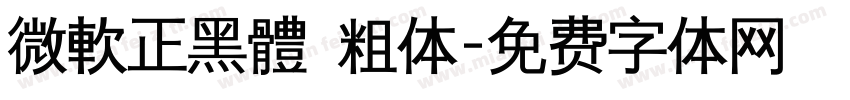 微軟正黑體 粗体-免费字体网